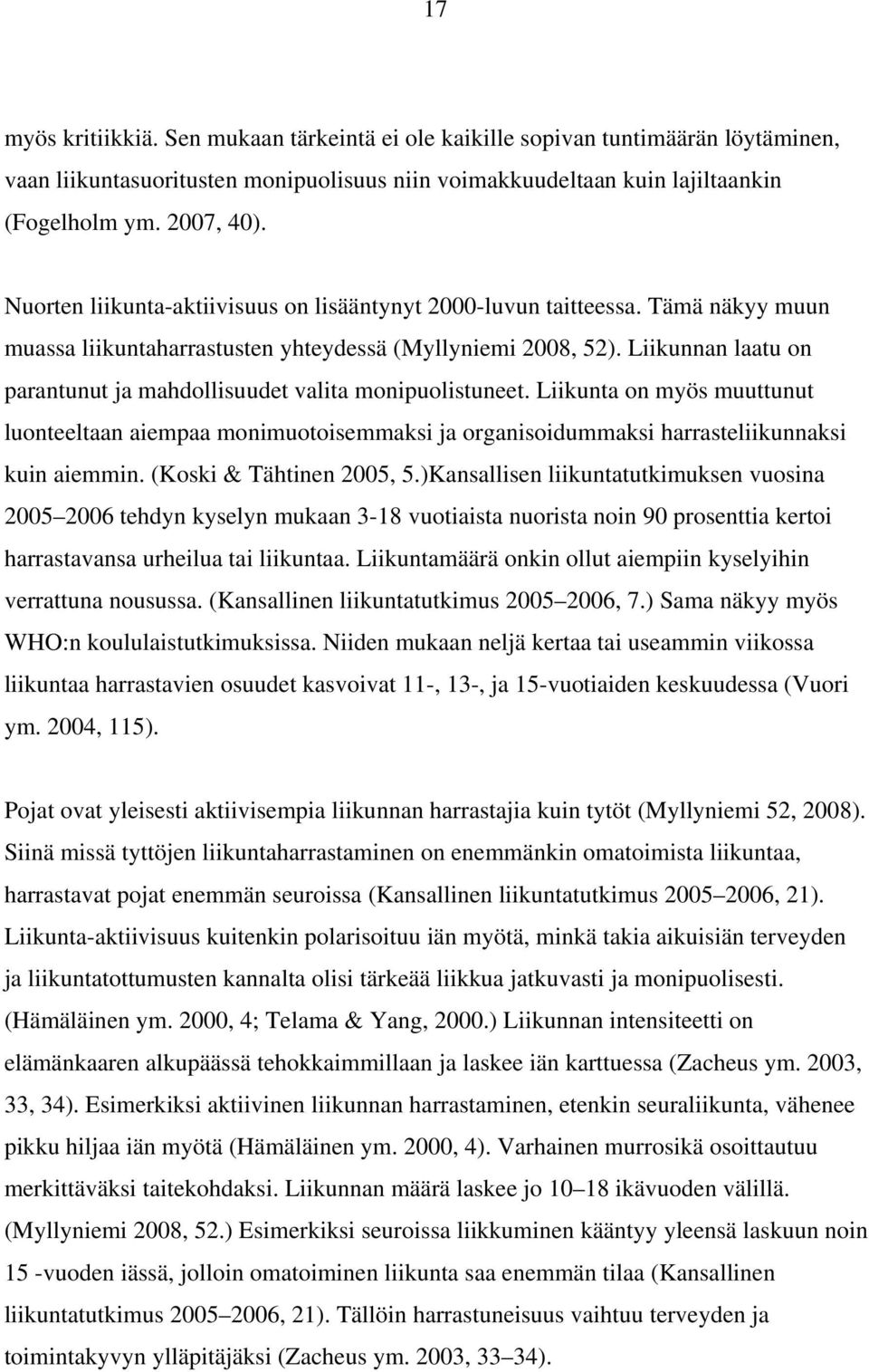 17

myös kritiikkiä. Sen mukaan tärkeintä ei ole kaikille sopivan tuntimäärän löytäminen, vaan liikuntasuoritusten monipuolisuus niin voimakkuudeltaan kuin lajiltaankin (Fogelholm ym. 2007, 40).

Nuorten liikunta-aktiivisuus on lisääntynyt 2000-luvun taitteessa. Tämä näkyy muun muassa liikuntaharrastusten yhteydessä (Myllyniemi 2008, 52). Liikunnan laatu on parantunut ja mahdollisuudet valita monipuolistuneet. Liikunta on myös muuttunut luonteeltaan aiempaa monimuotoisemmaksi ja organisoidummaksi harrasteliikunnaksi kuin aiemmin. (Koski & Tähtinen 2005, 5.)Kansallisen liikuntatutkimuksen vuosina 2005 2006 tehdyn kyselyn mukaan 3-18 vuotiaista nuorista noin 90 prosenttia kertoi harrastavansa urheilua tai liikuntaa. Liikuntamäärä onkin ollut aiempiin kyselyihin verrattuna nousussa. (Kansallinen liikuntatutkimus 2005 2006, 7.) Sama näkyy myös WHO:n koululaistutkimuksissa. Niiden mukaan neljä kertaa tai useammin viikossa liikuntaa harrastavien osuudet kasvoivat 11-, 13-, ja 15-vuotiaiden keskuudessa (Vuori ym. 2004, 115).

Pojat ovat yleisesti aktiivisempia liikunnan harrastajia kuin tytöt (Myllyniemi 52, 2008). Siinä missä tyttöjen liikuntaharrastaminen on enemmänkin omatoimista liikuntaa, harrastavat pojat enemmän seuroissa (Kansallinen liikuntatutkimus 2005 2006, 21). Liikunta-aktiivisuus kuitenkin polarisoituu iän myötä, minkä takia aikuisiän terveyden ja liikuntatottumusten kannalta olisi tärkeää liikkua jatkuvasti ja monipuolisesti. (Hämäläinen ym. 2000, 4; Telama & Yang, 2000.) Liikunnan intensiteetti on elämänkaaren alkupäässä tehokkaimmillaan ja laskee iän karttuessa (Zacheus ym. 2003, 33, 34). Esimerkiksi aktiivinen liikunnan harrastaminen, etenkin seuraliikunta, vähenee pikku hiljaa iän myötä (Hämäläinen ym. 2000, 4). Varhainen murrosikä osoittautuu merkittäväksi taitekohdaksi. Liikunnan määrä laskee jo 10 18 ikävuoden välillä. (Myllyniemi 2008, 52.) Esimerkiksi seuroissa liikkuminen kääntyy yleensä laskuun noin 15 -vuoden iässä, jolloin omatoiminen liikunta saa enemmän tilaa (Kansallinen liikuntatutkimus 2005 2006, 21). Tällöin harrastuneisuus vaihtuu terveyden ja toimintakyvyn ylläpitäjäksi (Zacheus ym. 2003, 33 34).